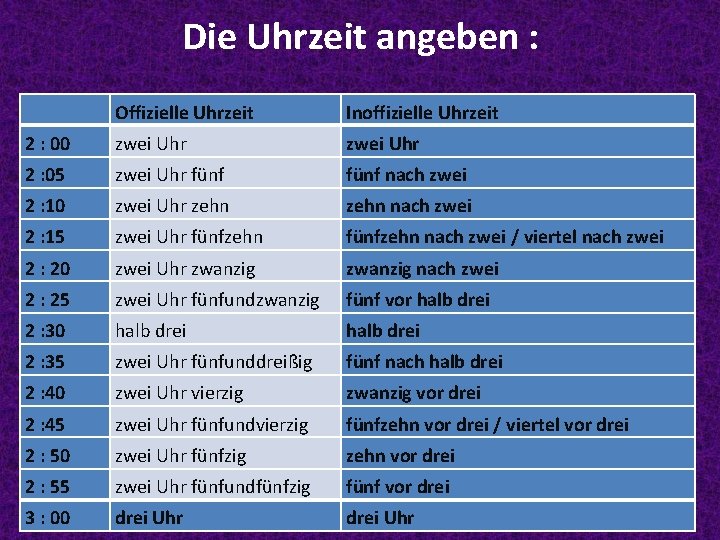 Die Uhrzeit angeben :

| | Offizielle Uhrzeit | Inoffizielle Uhrzeit |
|---|---|---|
| 2 : 00 | zwei Uhr | zwei Uhr |
| 2 :05 | zwei Uhr fünf | fünf nach zwei |
| 2 :10 | zwei Uhr zehn | zehn nach zwei |
| 2 :15 | zwei Uhr fünfzehn | fünfzehn nach zwei / viertel nach zwei |
| 2 : 20 | zwei Uhr zwanzig | zwanzig nach zwei |
| 2 : 25 | zwei Uhr fünfundzwanzig | fünf vor halb drei |
| 2 :30 | halb drei | halb drei |
| 2 :35 | zwei Uhr fünfunddreißig | fünf nach halb drei |
| 2 :40 | zwei Uhr vierzig | zwanzig vor drei |
| 2 :45 | zwei Uhr fünfundvierzig | fünfzehn vor drei / viertel vor drei |
| 2 : 50 | zwei Uhr fünfzig | zehn vor drei |
| 2 : 55 | zwei Uhr fünfundfünfzig | fünf vor drei |
| 3 : 00 | drei Uhr | drei Uhr |